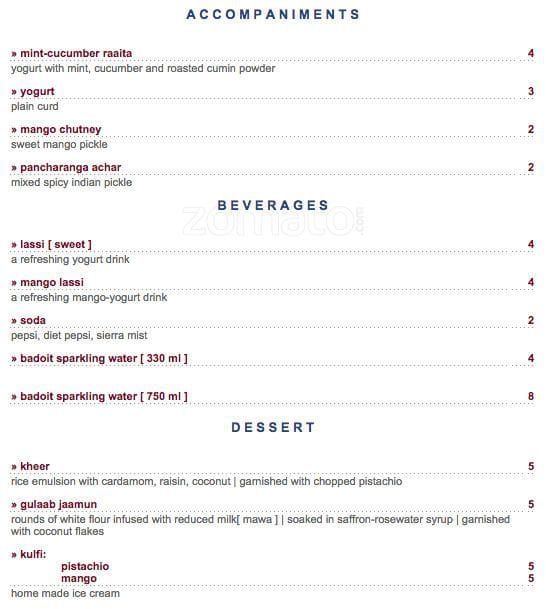 ACCOMPANIMENTS

» mint-cucumber raaita 4
yogurt with mint, cucumber and roasted cumin powder

» yogurt 3
plain curd

» mango chutney 2
sweet mango pickle

» pancharanga achar 2
mixed spicy indian pickle

BEVERAGES

zomato.com

» lassi [ sweet ] 4
a refreshing yogurt drink

» mango lassi 4
a refreshing mango-yogurt drink

» soda 2
pepsi, diet pepsi, sierra mist

» badoit sparkling water [ 330 ml ] 4

» badoit sparkling water [ 750 ml ] 8

DESSERT

» kheer 5
rice emulsion with cardamom, raisin, coconut | garnished with chopped pistachio

» gulaab jaamun 5
rounds of white flour infused with reduced milk[ mawa ] | soaked in saffron-rosewater syrup | garnished with coconut flakes

» kulfi:
pistachio 5
mango 5
home made ice cream